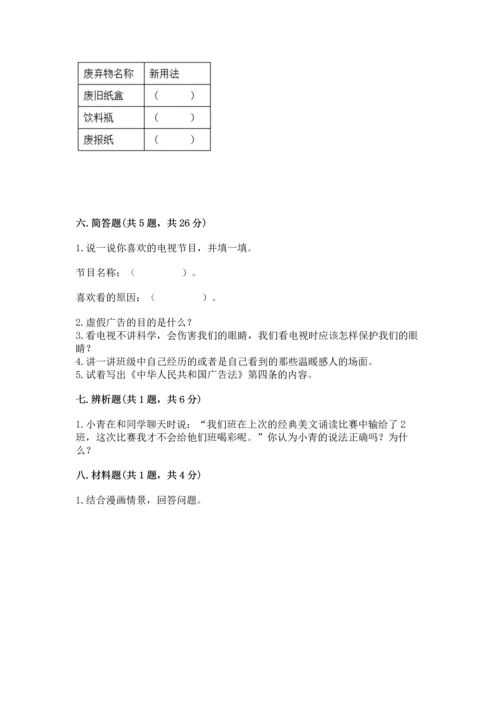 | 废弃物名称 | 新用法 |
|---|---|
| 废旧纸盒 | （　　） |
| 饮料瓶 | （　　） |
| 废报纸 | （　　） |

六. 简答题（共 5 题，共 26 分）

1. 说一说你喜欢的电视节目，并填一填。

节目名称：（　　　　）。

喜欢看的原因：（　　　　）。

2. 虚假广告的目的是什么？
3. 看电视不讲科学，会伤害我们的眼睛，我们看电视时应该怎样保护我们的眼睛？
4. 讲一讲班级中自己经历的或者是自己看到的那些温暖感人的场面。
5. 试着写出《中华人民共和国广告法》第四条的内容。

七. 辨析题（共 1 题，共 6 分）

1. 小青在和同学聊天时说：“我们班在上次的经典美文诵读比赛中输给了 2 班，这次比赛我才不会给他们班喝彩呢。”你认为小青的说法正确吗？为什么？

八. 材料题（共 1 题，共 4 分）

1. 结合漫画情景，回答问题。